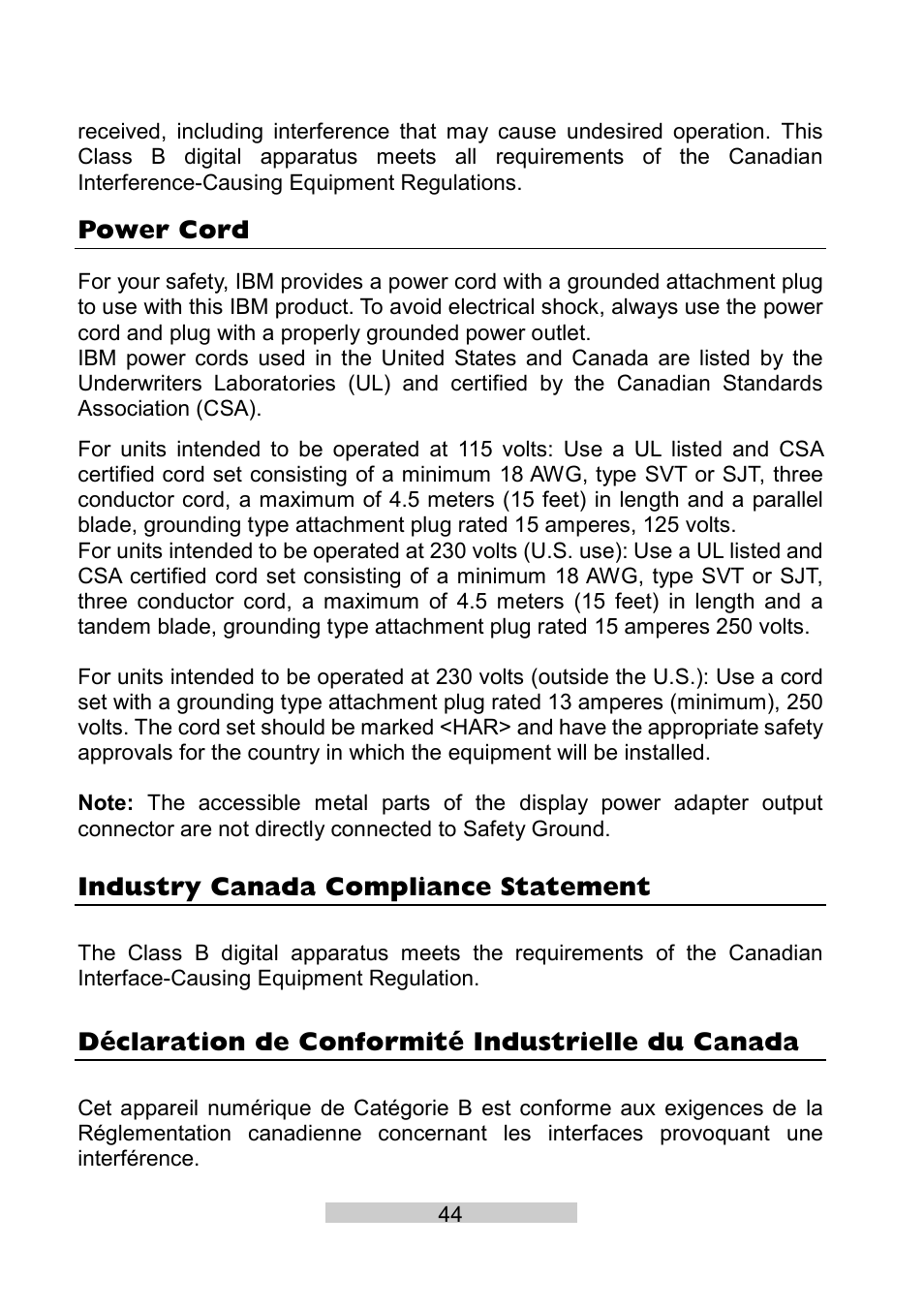 received, including interference that may cause undesired operation. This Class B digital apparatus meets all requirements of the Canadian Interference-Causing Equipment Regulations.

Power Cord

For your safety, IBM provides a power cord with a grounded attachment plug to use with this IBM product. To avoid electrical shock, always use the power cord and plug with a properly grounded power outlet.
IBM power cords used in the United States and Canada are listed by the Underwriters Laboratories (UL) and certified by the Canadian Standards Association (CSA).

For units intended to be operated at 115 volts: Use a UL listed and CSA certified cord set consisting of a minimum 18 AWG, type SVT or SJT, three conductor cord, a maximum of 4.5 meters (15 feet) in length and a parallel blade, grounding type attachment plug rated 15 amperes, 125 volts.
For units intended to be operated at 230 volts (U.S. use): Use a UL listed and CSA certified cord set consisting of a minimum 18 AWG, type SVT or SJT, three conductor cord, a maximum of 4.5 meters (15 feet) in length and a tandem blade, grounding type attachment plug rated 15 amperes 250 volts.

For units intended to be operated at 230 volts (outside the U.S.): Use a cord set with a grounding type attachment plug rated 13 amperes (minimum), 250 volts. The cord set should be marked <HAR> and have the appropriate safety approvals for the country in which the equipment will be installed.

Note: The accessible metal parts of the display power adapter output connector are not directly connected to Safety Ground.

Industry Canada Compliance Statement

The Class B digital apparatus meets the requirements of the Canadian Interface-Causing Equipment Regulation.

Déclaration de Conformité Industrielle du Canada

Cet appareil numérique de Catégorie B est conforme aux exigences de la Réglementation canadienne concernant les interfaces provoquant une interférence.

44